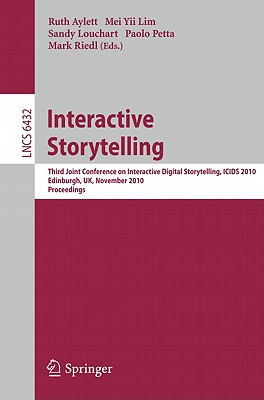 Ruth Aylett Mei Yii Lim
Sandy Louchart Paolo Petta
Mark Riedl (Eds.)

LNCS 6432

Interactive Storytelling

Third Joint Conference on Interactive Digital Storytelling, ICIDS 2010
Edinburgh, UK, November 2010
Proceedings

Springer